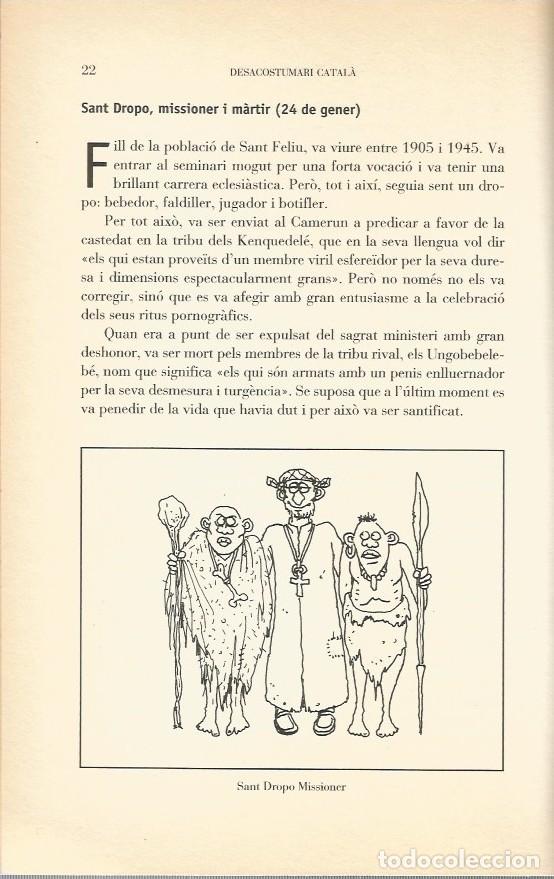 22 DESACOSTUMARI CATALÀ

Sant Dropo, missioner i màrtir (24 de gener)

Fill de la població de Sant Feliu, va viure entre 1905 i 1945. Va entrar al seminari mogut per una forta vocació i va tenir una brillant carrera eclesiàstica. Però, tot i així, seguia sent un dropo: bebedor, faldiller, jugador i botifler.

Per tot això, va ser enviat al Camerun a predicar a favor de la castedat en la tribu dels Kenquedelé, que en la seva llengua vol dir «els qui estan proveïts d'un membre viril esfereïdor per la seva duresa i dimensions espectacularment grans». Però no només no els va corregir, sinó que es va afegir amb gran entusiasme a la celebració dels seus ritus pornogràfics.

Quan era a punt de ser expulsat del sagrat ministeri amb gran deshonor, va ser mort pels membres de la tribu rival, els Ungobebelebé, nom que significa «els qui són armats amb un penis enlluernador per la seva desmesura i turgència». Se suposa que a l'últim moment es va penedir de la vida que havia dut i per això va ser santificat.

Sant Dropo Missioner

todocoleccion